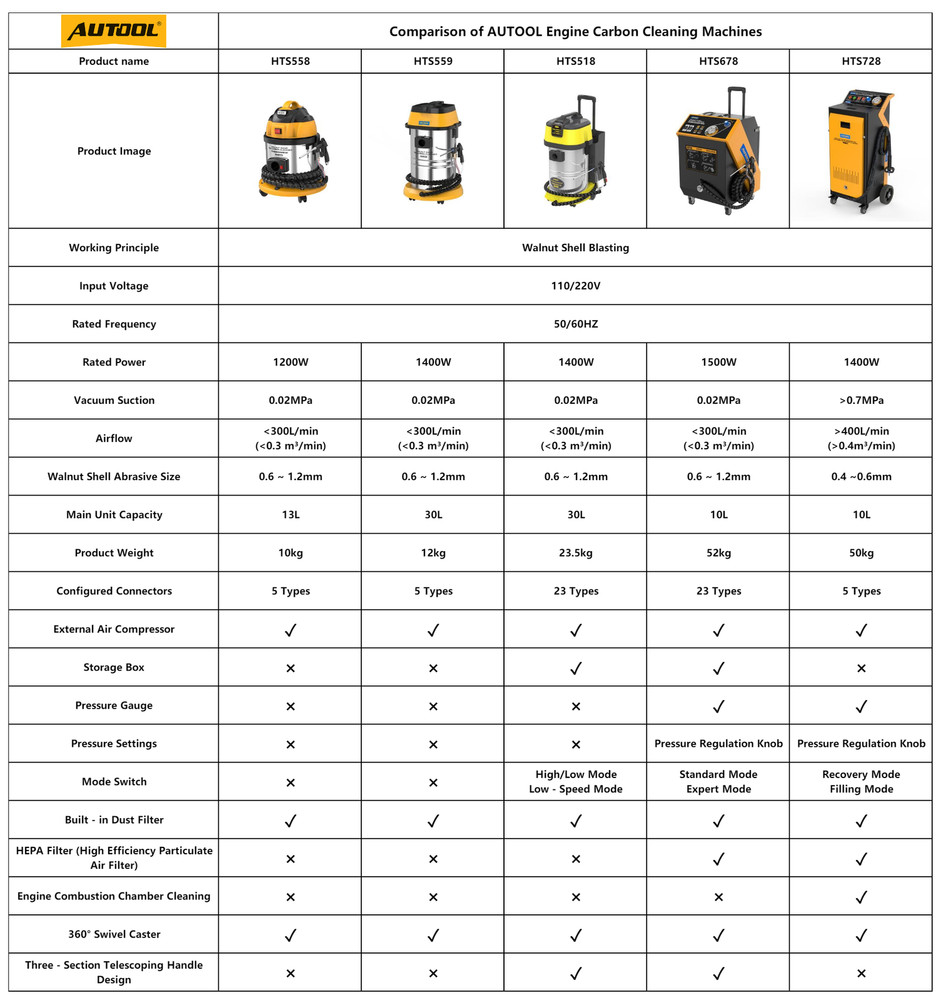 | AUTOOL | Comparison of AUTOOL Engine Carbon Cleaning Machines | | | | |
|---|---|---|---|---|---|
| Product name | HTS558 | HTS559 | HTS518 | HTS678 | HTS728 |
| Product Image | | | | | |
| Working Principle | Walnut Shell Blasting | | | | |
| Input Voltage | 110/220V | | | | |
| Rated Frequency | 50/60HZ | | | | |
| Rated Power | 1200W | 1400W | 1400W | 1500W | 1400W |
| Vacuum Suction | 0.02MPa | 0.02MPa | 0.02MPa | 0.02MPa | >0.7MPa |
| Airflow | <300L/min (<0.3 m³/min) | <300L/min (<0.3 m³/min) | <300L/min (<0.3 m³/min) | <300L/min (<0.3 m³/min) | >400L/min (>0.4m³/min) |
| Walnut Shell Abrasive Size | 0.6 ~ 1.2mm | 0.6 ~ 1.2mm | 0.6 ~ 1.2mm | 0.6 ~ 1.2mm | 0.4 ~0.6mm |
| Main Unit Capacity | 13L | 30L | 30L | 10L | 10L |
| Product Weight | 10kg | 12kg | 23.5kg | 52kg | 50kg |
| Configured Connectors | 5 Types | 5 Types | 23 Types | 23 Types | 5 Types |
| External Air Compressor | ✓ | ✓ | ✓ | ✓ | ✓ |
| Storage Box | × | × | ✓ | ✓ | × |
| Pressure Gauge | × | × | × | ✓ | ✓ |
| Pressure Settings | × | × | × | Pressure Regulation Knob | Pressure Regulation Knob |
| Mode Switch | × | × | High/Low Mode Low - Speed Mode | Standard Mode Expert Mode | Recovery Mode Filling Mode |
| Built - in Dust Filter | ✓ | ✓ | ✓ | ✓ | ✓ |
| HEPA Filter (High Efficiency Particulate Air Filter) | × | × | × | ✓ | ✓ |
| Engine Combustion Chamber Cleaning | × | × | × | × | ✓ |
| 360° Swivel Caster | ✓ | ✓ | ✓ | ✓ | ✓ |
| Three - Section Telescoping Handle Design | × | × | ✓ | ✓ | × |